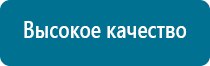 Высокое качество